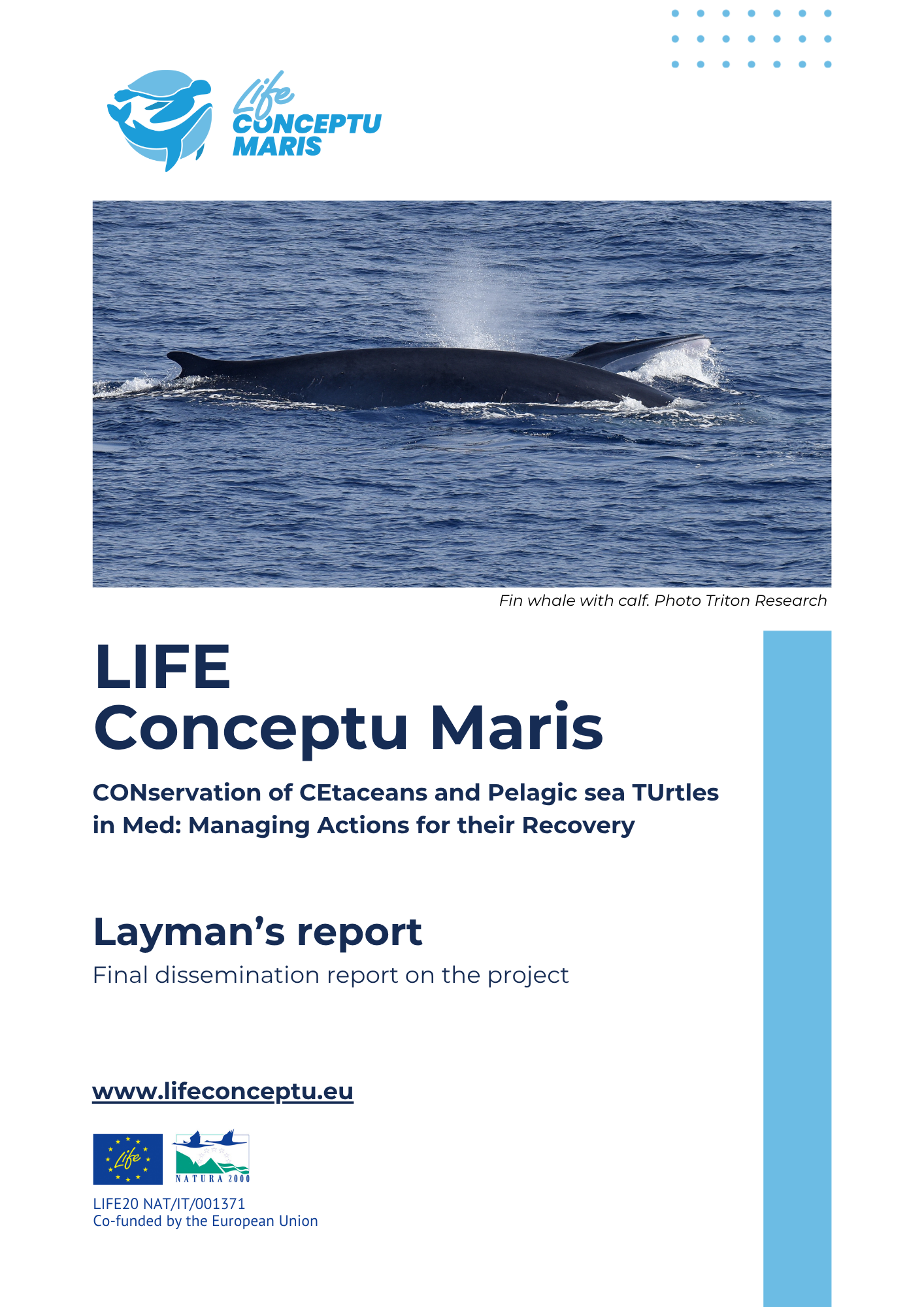 Life
CONCEPTU
MARIS

Fin whale with calf. Photo Triton Research

LIFE
Conceptu Maris

CONservation of CEtaceans and Pelagic sea TUrtles in Med: Managing Actions for their Recovery

Layman's report

Final dissemination report on the project

www.lifeconceptu.eu

Life

NATURA 2000

LIFE20 NAT/IT/001371
Co-funded by the European Union